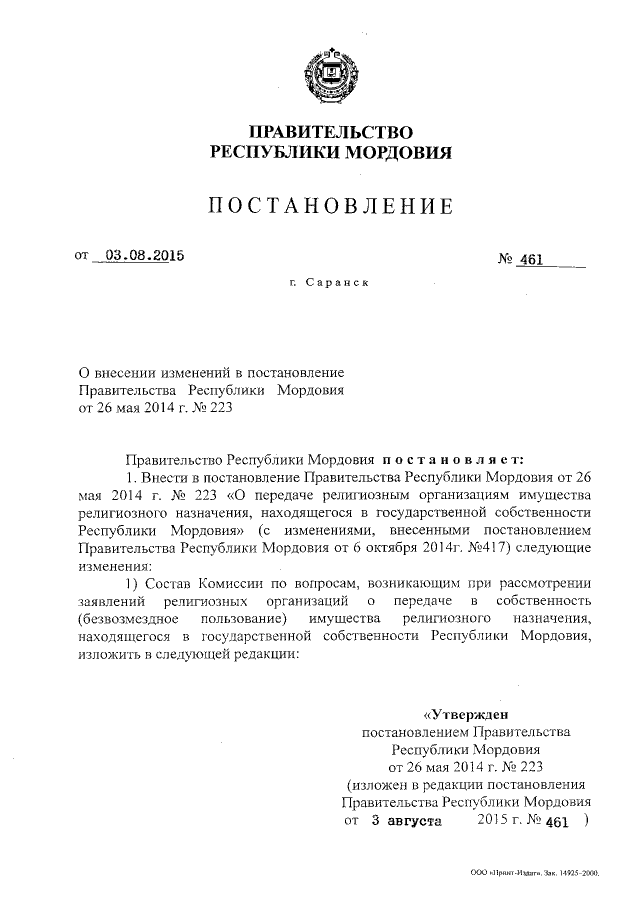 ПРАВИТЕЛЬСТВО
РЕСПУБЛИКИ МОРДОВИЯ

ПОСТАНОВЛЕНИЕ

от 03.08.2015 № 461

г. Саранск

О внесении изменений в постановление Правительства Республики Мордовия от 26 мая 2014 г. № 223

Правительство Республики Мордовия постановляет:

1. Внести в постановление Правительства Республики Мордовия от 26 мая 2014 г. № 223 «О передаче религиозным организациям имущества религиозного назначения, находящегося в государственной собственности Республики Мордовия» (с изменениями, внесенными постановлением Правительства Республики Мордовия от 6 октября 2014г. №417) следующие изменения:

1) Состав Комиссии по вопросам, возникающим при рассмотрении заявлений религиозных организаций о передаче в собственность (безвозмездное пользование) имущества религиозного назначения, находящегося в государственной собственности Республики Мордовия, изложить в следующей редакции:

«Утвержден
постановлением Правительства
Республики Мордовия
от 26 мая 2014 г. № 223
(изложен в редакции постановления
Правительства Республики Мордовия
от 3 августа 2015 г. № 461 )

ООО «Принт-Издат». Зак. 14925-2000.